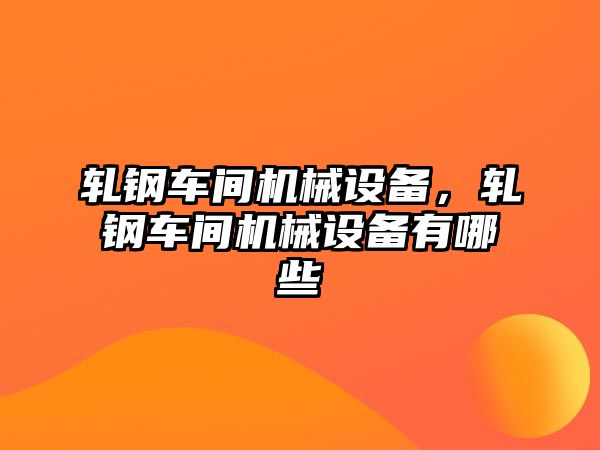 轧钢车间机械设备，轧钢车间机械设备有哪些